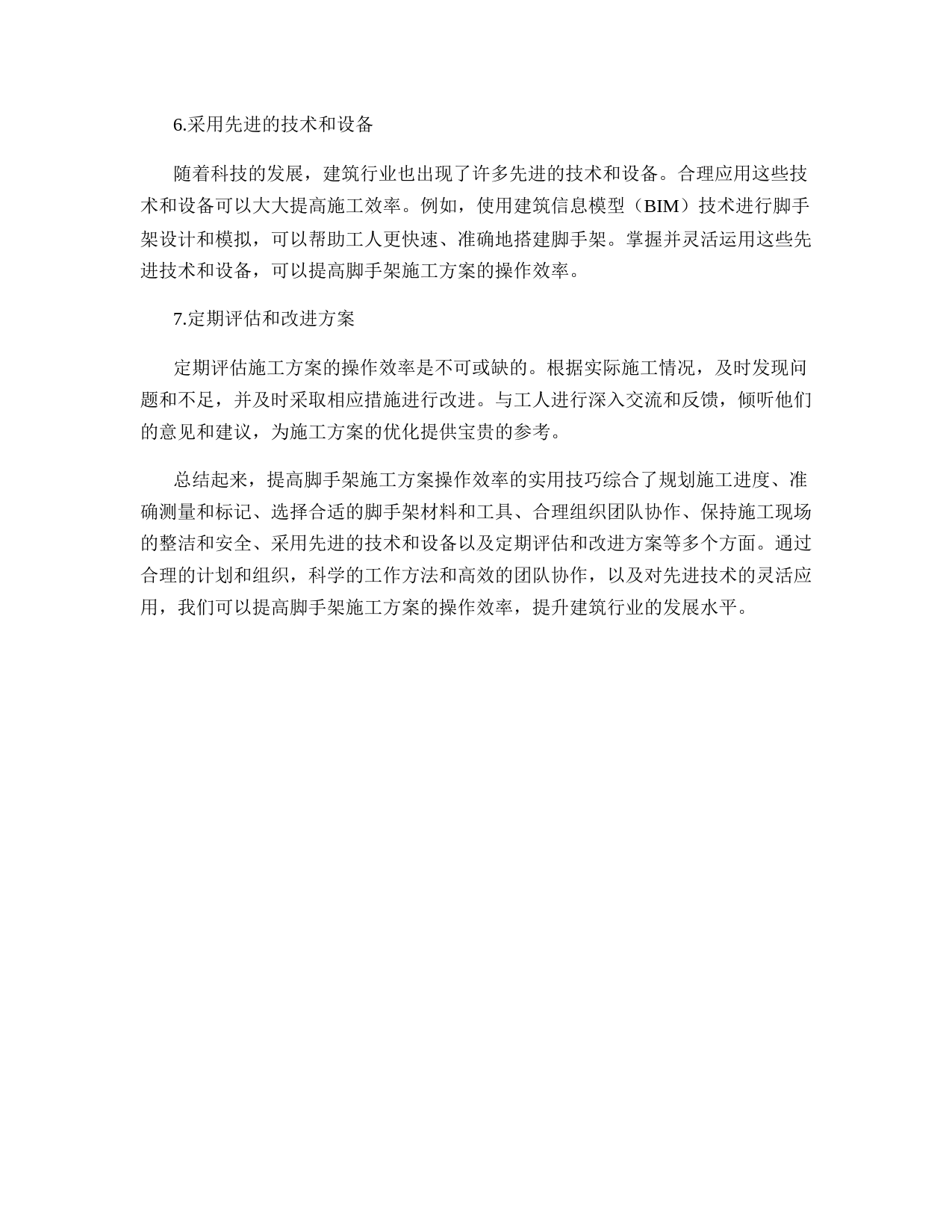 6.采用先进的技术和设备

随着科技的发展，建筑行业也出现了许多先进的技术和设备。合理应用这些技术和设备可以大大提高施工效率。例如，使用建筑信息模型（BIM）技术进行脚手架设计和模拟，可以帮助工人更快速、准确地搭建脚手架。掌握并灵活运用这些先进技术和设备，可以提高脚手架施工方案的操作效率。

7.定期评估和改进方案

定期评估施工方案的操作效率是不可或缺的。根据实际施工情况，及时发现问题和不足，并及时采取相应措施进行改进。与工人进行深入交流和反馈，倾听他们的意见和建议，为施工方案的优化提供宝贵的参考。

总结起来，提高脚手架施工方案操作效率的实用技巧综合了规划施工进度、准确测量和标记、选择合适的脚手架材料和工具、合理组织团队协作、保持施工现场的整洁和安全、采用先进的技术和设备以及定期评估和改进方案等多个方面。通过合理的计划和组织，科学的工作方法和高效的团队协作，以及对先进技术的灵活应用，我们可以提高脚手架施工方案的操作效率，提升建筑行业的发展水平。